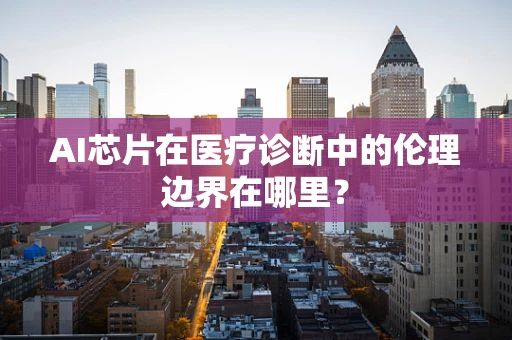 AI芯片在医疗诊断中的伦理边界在哪里？